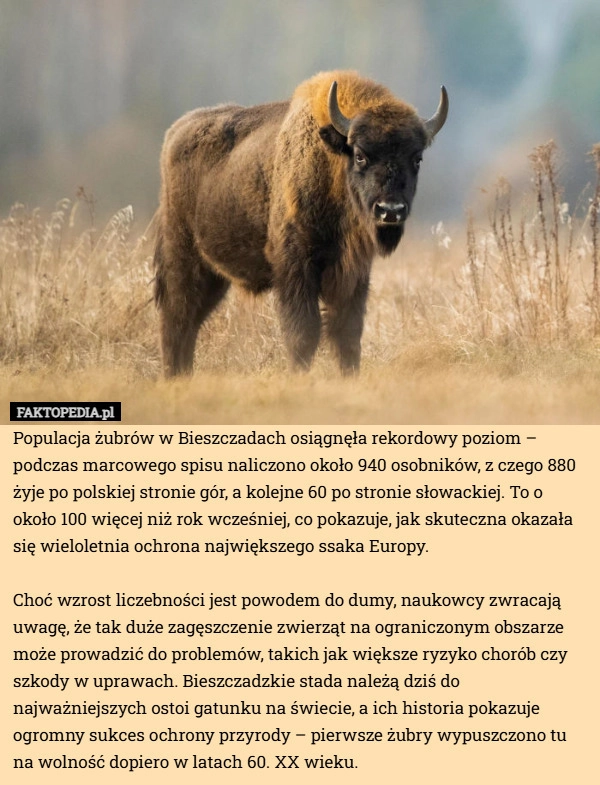 FAKTOPEDIA.pl

Populacja żubrów w Bieszczadach osiągnęła rekordowy poziom – podczas marcowego spisu naliczono około 940 osobników, z czego 880 żyje po polskiej stronie gór, a kolejne 60 po stronie słowackiej. To o około 100 więcej niż rok wcześniej, co pokazuje, jak skuteczna okazała się wieloletnia ochrona największego ssaka Europy.

Choć wzrost liczebności jest powodem do dumy, naukowcy zwracają uwagę, że tak duże zagęszczenie zwierząt na ograniczonym obszarze może prowadzić do problemów, takich jak większe ryzyko chorób czy szkody w uprawach. Bieszczadzkie stada należą dziś do najważniejszych ostoi gatunku na świecie, a ich historia pokazuje ogromny sukces ochrony przyrody – pierwsze żubry wypuszczono tu na wolność dopiero w latach 60. XX wieku.